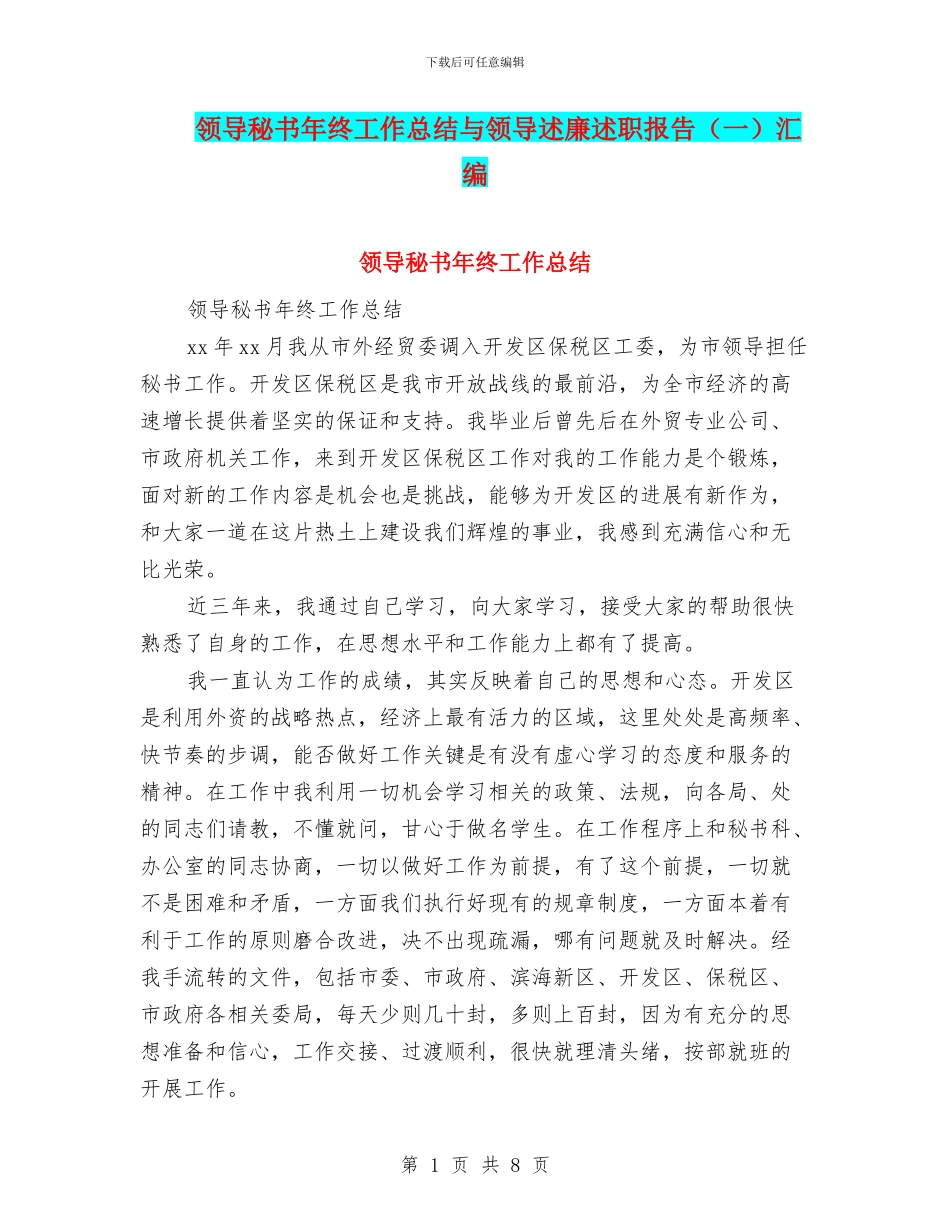 下载后可任意编辑

领导秘书年终工作总结与领导述廉述职报告（一）汇编

领导秘书年终工作总结

领导秘书年终工作总结

xx 年 xx 月我从市外经贸委调入开发区保税区工委，为市领导担任秘书工作。开发区保税区是我市开放战线的最前沿，为全市经济的高速增长提供着坚实的保证和支持。我毕业后曾先后在外贸专业公司、市政府机关工作，来到开发区保税区工作对我的工作能力是个锻炼，面对新的工作内容是机会也是挑战，能够为开发区的进展有新作为，和大家一道在这片热土上建设我们辉煌的事业，我感到充满信心和无比光荣。

近三年来，我通过自己学习，向大家学习，接受大家的帮助很快熟悉了自身的工作，在思想水平和工作能力上都有了提高。

我一直认为工作的成绩，其实反映着自己的思想和心态。开发区是利用外资的战略热点，经济上最有活力的区域，这里处处是高频率、快节奏的步调，能否做好工作关键是有没有虚心学习的态度和服务的精神。在工作中我利用一切机会学习相关的政策、法规，向各局、处的同志们请教，不懂就问，甘心于做名学生。在工作程序上和秘书科、办公室的同志协商，一切以做好工作为前提，有了这个前提，一切就不是困难和矛盾，一方面我们执行好现有的规章制度，一方面本着有利于工作的原则磨合改进，决不出现疏漏，哪有问题就及时解决。经我手流转的文件，包括市委、市政府、滨海新区、开发区、保税区、市政府各相关委局，每天少则几十封，多则上百封，因为有充分的思想准备和信心，工作交接、过渡顺利，很快就理清头绪，按部就班的开展工作。

第 1 页 共 8 页